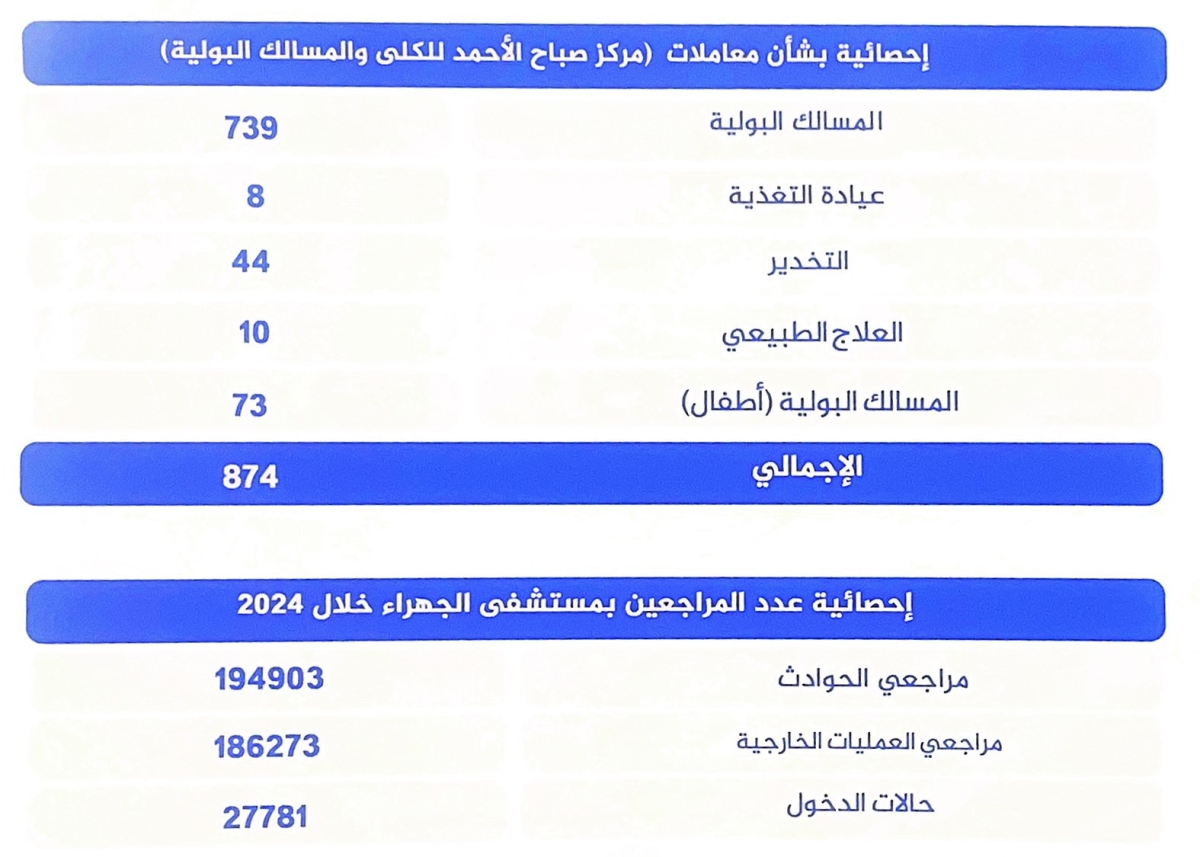 إحصائية بشأن معاملات (مركز صباح الأحمد للكلى والمسالك البولية)

| | |
|---|---|
| المسالك البولية | 739 |
| عيادة التغذية | 8 |
| التخدير | 44 |
| العلاج الطبيعي | 10 |
| المسالك البولية (أطفال) | 73 |
| الإجمالي | 874 |

إحصائية عدد المراجعين بمستشفى الجهراء خلال 2024

| | |
|---|---|
| مراجعي الحوادث | 194903 |
| مراجعي العمليات الخارجية | 186273 |
| حالات الدخول | 27781 |